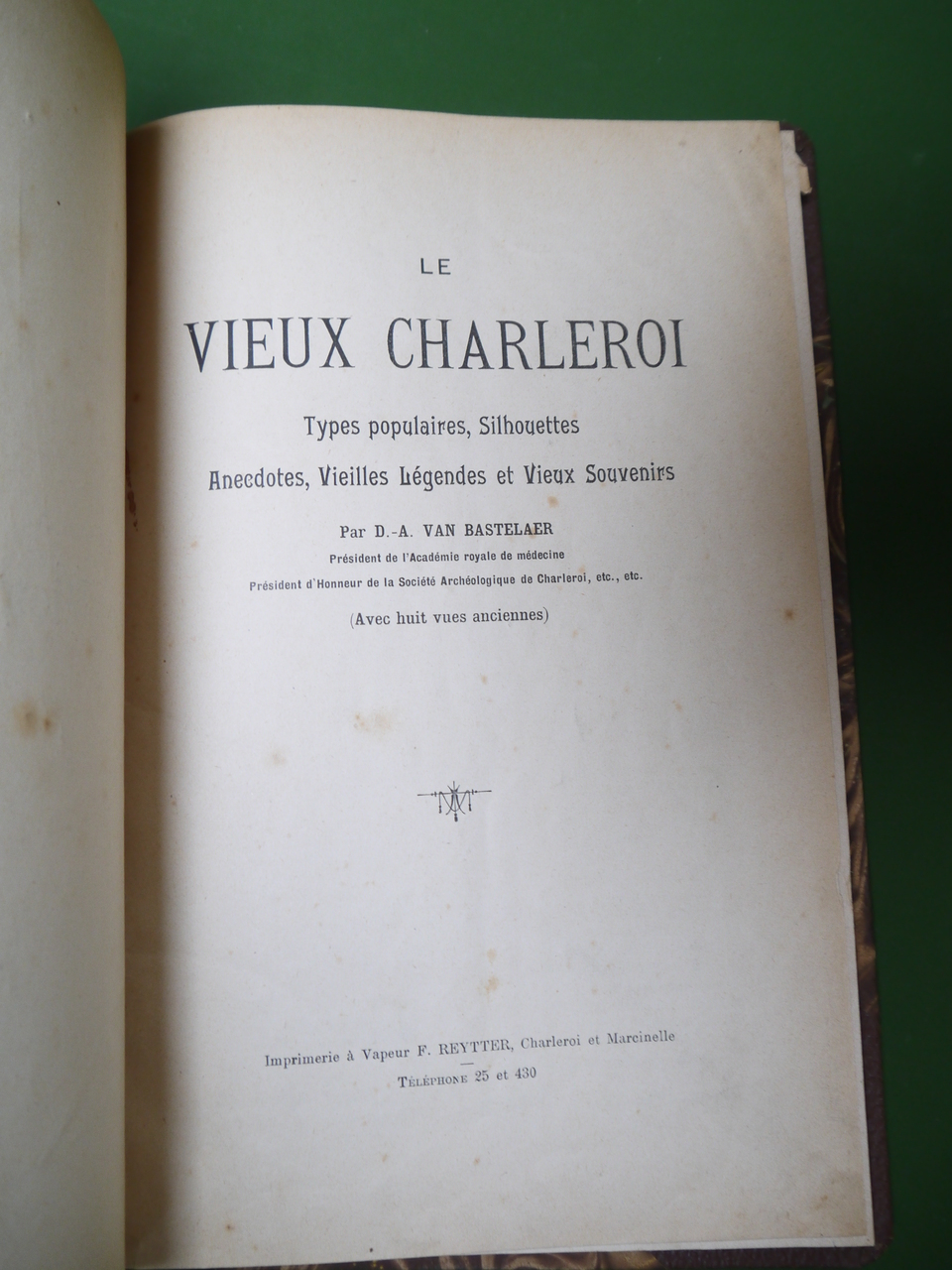 LE

VIEUX CHARLEROI

Types populaires, Silhouettes

Anecdotes, Vieilles Légendes et Vieux Souvenirs

Par D.-A. VAN BASTELAER

Président de l'Académie royale de médecine

Président d'Honneur de la Société Archéologique de Charleroi, etc., etc.

(Avec huit vues anciennes)

Imprimerie à Vapeur F. REYTTER, Charleroi et Marcinelle

TÉLÉPHONE 25 et 430